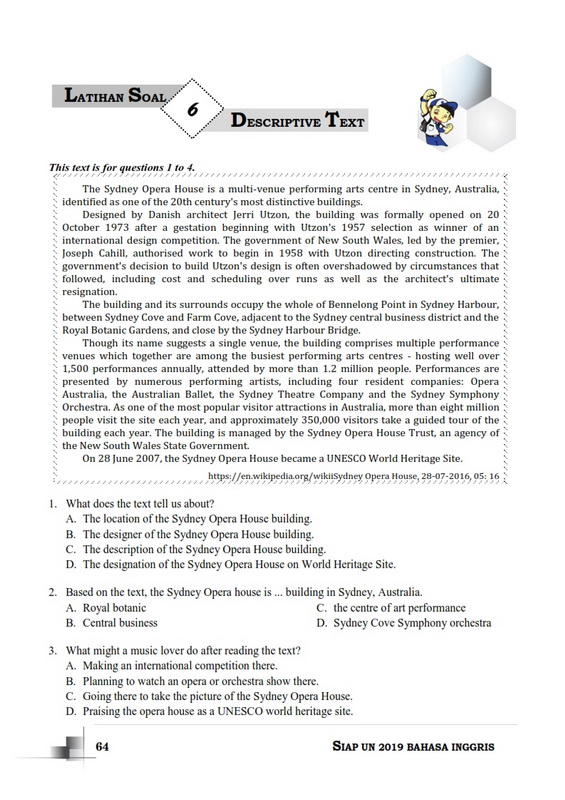 LATIHAN SOAL 6 DESCRIPTIVE TEXT

This text is for questions 1 to 4.

The Sydney Opera House is a multi-venue performing arts centre in Sydney, Australia, identified as one of the 20th century's most distinctive buildings.

Designed by Danish architect Jerri Utzon, the building was formally opened on 20 October 1973 after a gestation beginning with Utzon's 1957 selection as winner of an international design competition. The government of New South Wales, led by the premier, Joseph Cahill, authorised work to begin in 1958 with Utzon directing construction. The government's decision to build Utzon's design is often overshadowed by circumstances that followed, including cost and scheduling over runs as well as the architect's ultimate resignation.

The building and its surrounds occupy the whole of Bennelong Point in Sydney Harbour, between Sydney Cove and Farm Cove, adjacent to the Sydney central business district and the Royal Botanic Gardens, and close by the Sydney Harbour Bridge.

Though its name suggests a single venue, the building comprises multiple performance venues which together are among the busiest performing arts centres - hosting well over 1,500 performances annually, attended by more than 1.2 million people. Performances are presented by numerous performing artists, including four resident companies: Opera Australia, the Australian Ballet, the Sydney Theatre Company and the Sydney Symphony Orchestra. As one of the most popular visitor attractions in Australia, more than eight million people visit the site each year, and approximately 350,000 visitors take a guided tour of the building each year. The building is managed by the Sydney Opera House Trust, an agency of the New South Wales State Government.

On 28 June 2007, the Sydney Opera House became a UNESCO World Heritage Site.

https://en.wikipedia.org/wikiiSydney Opera House, 28-07-2016, 05: 16

1. What does the text tell us about?
A. The location of the Sydney Opera House building.
B. The designer of the Sydney Opera House building.
C. The description of the Sydney Opera House building.
D. The designation of the Sydney Opera House on World Heritage Site.

2. Based on the text, the Sydney Opera house is ... building in Sydney, Australia.
A. Royal botanic
B. Central business
C. the centre of art performance
D. Sydney Cove Symphony orchestra

3. What might a music lover do after reading the text?
A. Making an international competition there.
B. Planning to watch an opera or orchestra show there.
C. Going there to take the picture of the Sydney Opera House.
D. Praising the opera house as a UNESCO world heritage site.

64

SIAP UN 2019 BAHASA INGGRIS